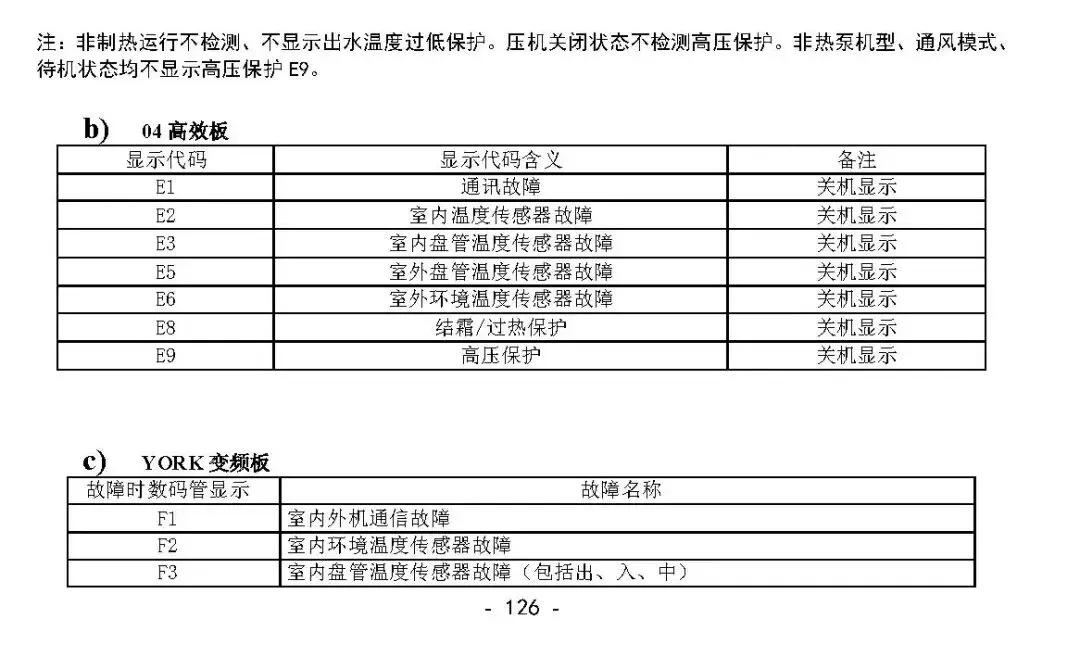 注：非制热运行不检测、不显示出水温度过低保护。压机关闭状态不检测高压保护。非热泵机型、通风模式、待机状态均不显示高压保护 E9。

b) 04 高效板

| 显示代码 | 显示代码含义 | 备注 |
|---|---|---|
| E1 | 通讯故障 | 关机显示 |
| E2 | 室内温度传感器故障 | 关机显示 |
| E3 | 室内盘管温度传感器故障 | 关机显示 |
| E5 | 室外盘管温度传感器故障 | 关机显示 |
| E6 | 室外环境温度传感器故障 | 关机显示 |
| E8 | 结霜/过热保护 | 关机显示 |
| E9 | 高压保护 | 关机显示 |

c) YORK 变频板

| 故障时数码管显示 | 故障名称 |
|---|---|
| F1 | 室内外机通信故障 |
| F2 | 室内环境温度传感器故障 |
| F3 | 室内盘管温度传感器故障（包括出、入、中） |

- 126 -